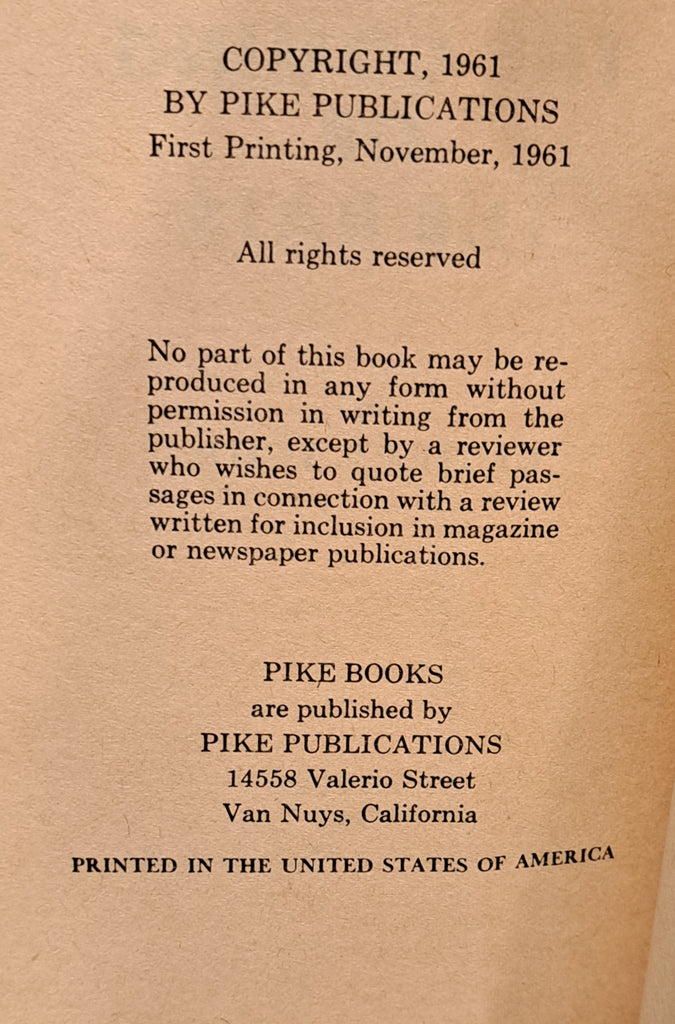 COPYRIGHT, 1961
BY PIKE PUBLICATIONS
First Printing, November, 1961

All rights reserved

No part of this book may be reproduced in any form without permission in writing from the publisher, except by a reviewer who wishes to quote brief passages in connection with a review written for inclusion in magazine or newspaper publications.

PIKE BOOKS
are published by
PIKE PUBLICATIONS
14558 Valerio Street
Van Nuys, California

PRINTED IN THE UNITED STATES OF AMERICA